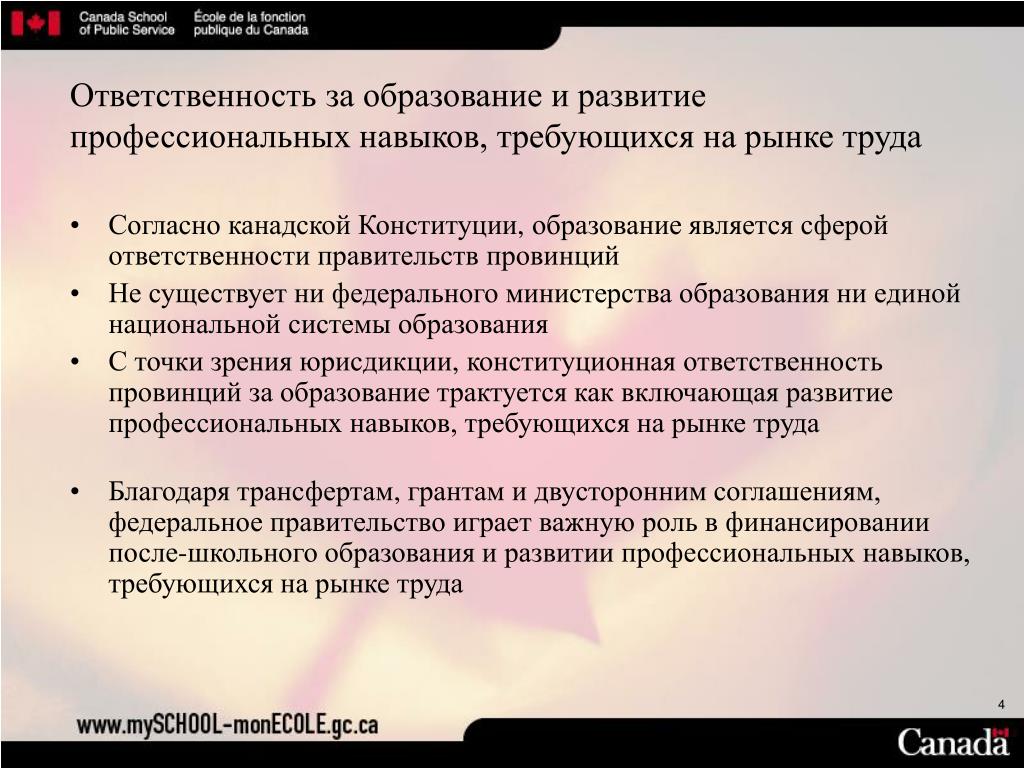 Canada School of Public Service
École de la fonction publique du Canada

Ответственность за образование и развитие профессиональных навыков, требующихся на рынке труда

• Согласно канадской Конституции, образование является сферой ответственности правительств провинций
• Не существует ни федерального министерства образования ни единой национальной системы образования
• С точки зрения юрисдикции, конституционная ответственность провинций за образование трактуется как включающая развитие профессиональных навыков, требующихся на рынке труда

• Благодаря трансфертам, грантам и двусторонним соглашениям, федеральное правительство играет важную роль в финансировании после-школьного образования и развитии профессиональных навыков, требующихся на рынке труда

4

www.mySCHOOL-monECOLE.gc.ca

Canada